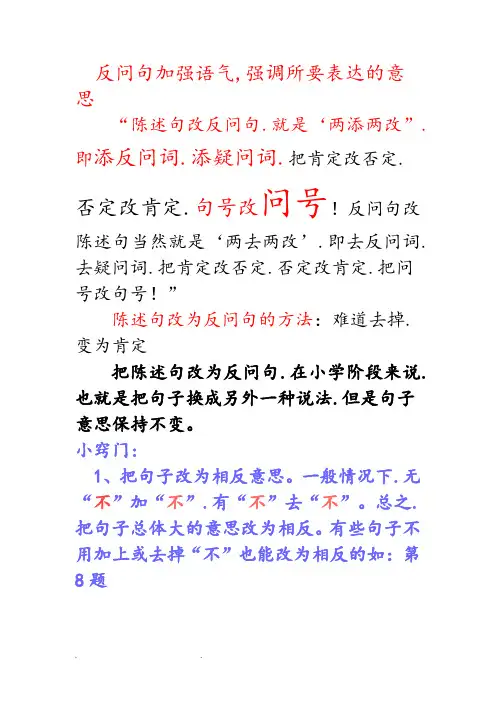 反问句加强语气，强调所要表达的意思

“陈述句改反问句.就是‘两添两改”.即添反问词.添疑问词.把肯定改否定.否定改肯定.句号改问号！反问句改陈述句当然就是‘两去两改’.即去反问词.去疑问词.把肯定改否定.否定改肯定.把问号改句号！”

陈述句改为反问句的方法：难道去掉.变为肯定

把陈述句改为反问句.在小学阶段来说.也就是把句子换成另外一种说法.但是句子意思保持不变。

小窍门：

1、把句子改为相反意思。一般情况下.无“不”加“不”.有“不”去“不”。总之.把句子总体大的意思改为相反。有些句子不用加上或去掉“不”也能改为相反的如：第8题